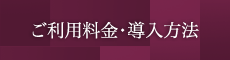 ご利用料金・導入方法